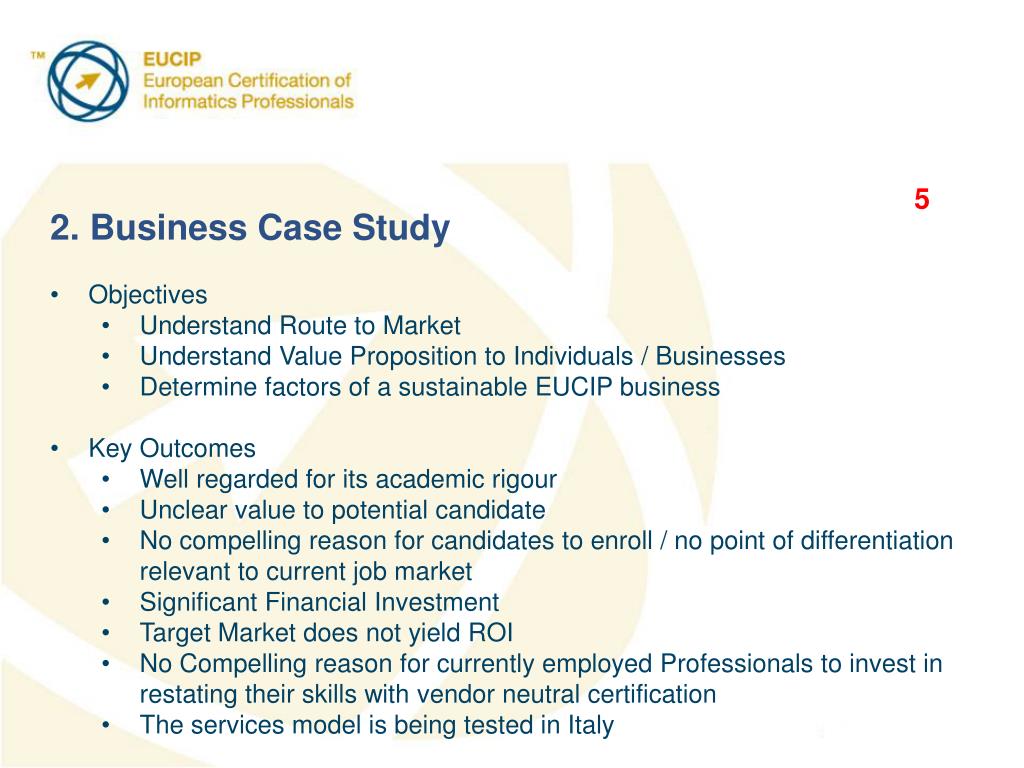 TM EUCIP
European Certification of
Informatics Professionals

5

2. Business Case Study

• Objectives
• Understand Route to Market
• Understand Value Proposition to Individuals / Businesses
• Determine factors of a sustainable EUCIP business

• Key Outcomes
• Well regarded for its academic rigour
• Unclear value to potential candidate
• No compelling reason for candidates to enroll / no point of differentiation relevant to current job market
• Significant Financial Investment
• Target Market does not yield ROI
• No Compelling reason for currently employed Professionals to invest in restating their skills with vendor neutral certification
• The services model is being tested in Italy